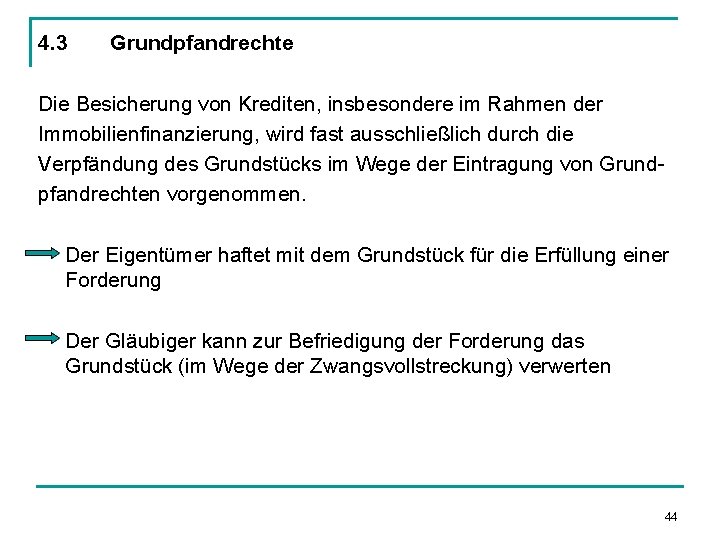 4.3 Grundpfandrechte

Die Besicherung von Krediten, insbesondere im Rahmen der Immobilienfinanzierung, wird fast ausschließlich durch die Verpfändung des Grundstücks im Wege der Eintragung von Grundpfandrechten vorgenommen.

Der Eigentümer haftet mit dem Grundstück für die Erfüllung einer Forderung

Der Gläubiger kann zur Befriedigung der Forderung das Grundstück (im Wege der Zwangsvollstreckung) verwerten

44